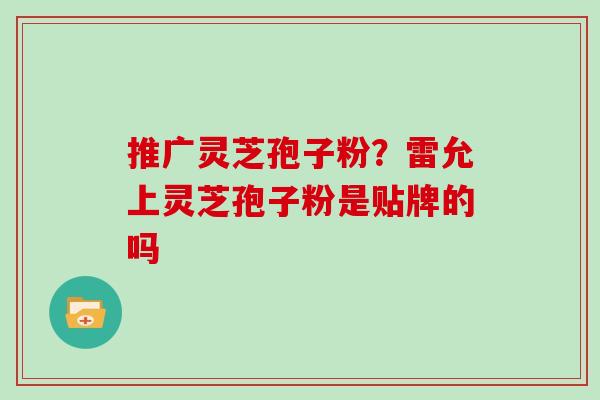 推广灵芝孢子粉？雷允上灵芝孢子粉是贴牌的吗